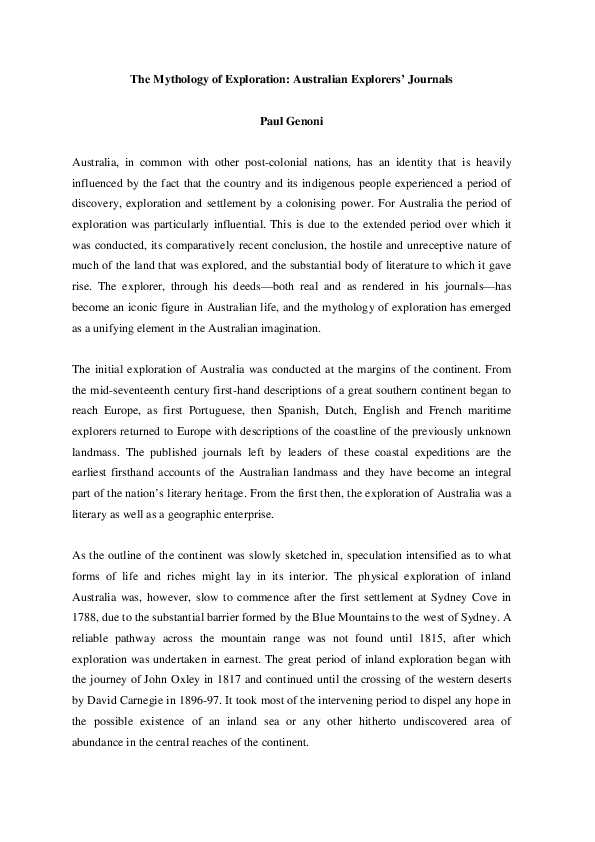 The Mythology of Exploration: Australian Explorers' Journals

Paul Genoni

Australia, in common with other post-colonial nations, has an identity that is heavily influenced by the fact that the country and its indigenous people experienced a period of discovery, exploration and settlement by a colonising power. For Australia the period of exploration was particularly influential. This is due to the extended period over which it was conducted, its comparatively recent conclusion, the hostile and unreceptive nature of much of the land that was explored, and the substantial body of literature to which it gave rise. The explorer, through his deeds—both real and as rendered in his journals—has become an iconic figure in Australian life, and the mythology of exploration has emerged as a unifying element in the Australian imagination.

The initial exploration of Australia was conducted at the margins of the continent. From the mid-seventeenth century first-hand descriptions of a great southern continent began to reach Europe, as first Portuguese, then Spanish, Dutch, English and French maritime explorers returned to Europe with descriptions of the coastline of the previously unknown landmass. The published journals left by leaders of these coastal expeditions are the earliest firsthand accounts of the Australian landmass and they have become an integral part of the nation's literary heritage. From the first then, the exploration of Australia was a literary as well as a geographic enterprise.

As the outline of the continent was slowly sketched in, speculation intensified as to what forms of life and riches might lay in its interior. The physical exploration of inland Australia was, however, slow to commence after the first settlement at Sydney Cove in 1788, due to the substantial barrier formed by the Blue Mountains to the west of Sydney. A reliable pathway across the mountain range was not found until 1815, after which exploration was undertaken in earnest. The great period of inland exploration began with the journey of John Oxley in 1817 and continued until the crossing of the western deserts by David Carnegie in 1896-97. It took most of the intervening period to dispel any hope in the possible existence of an inland sea or any other hitherto undiscovered area of abundance in the central reaches of the continent.